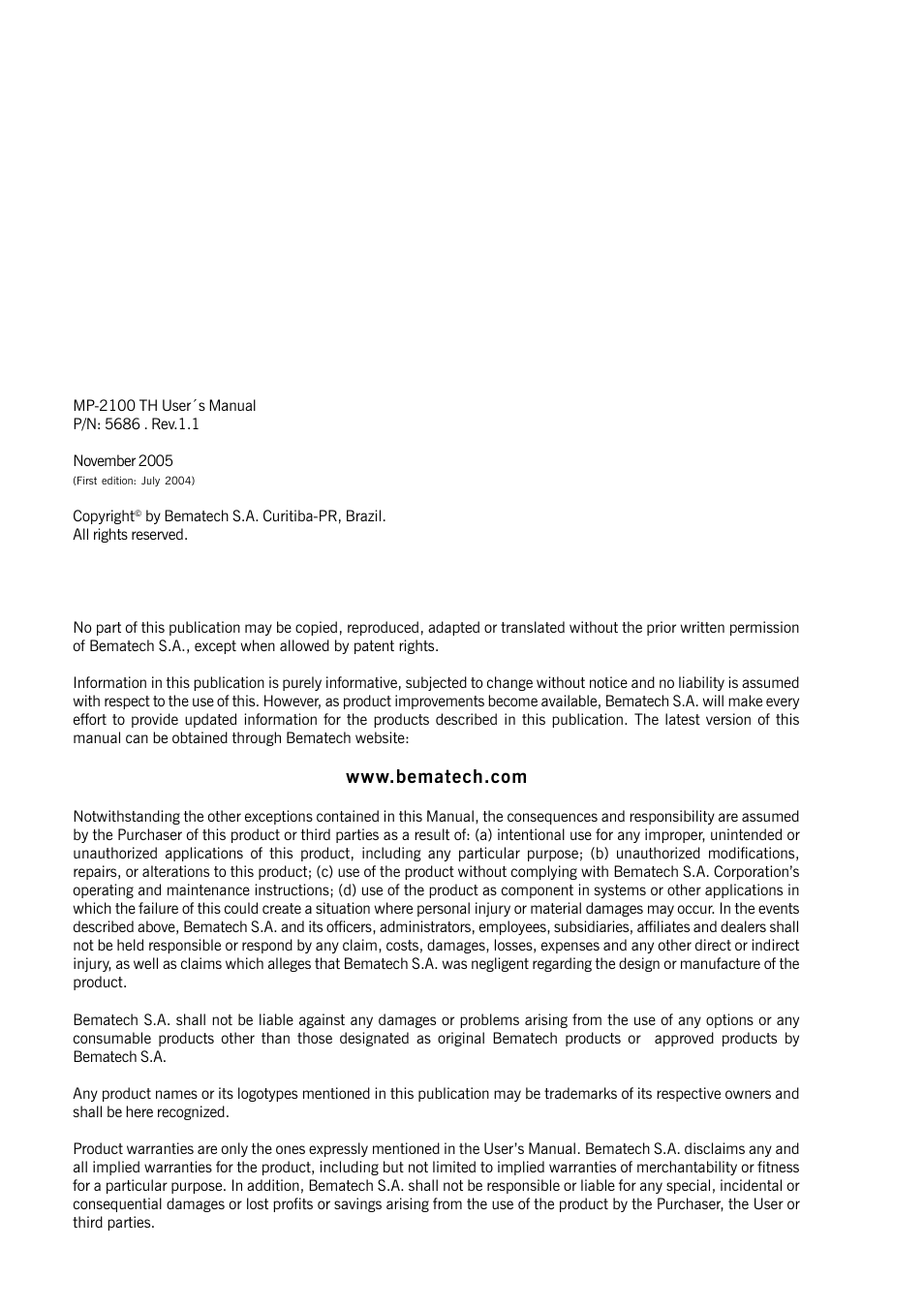 MP-2100 TH User´s Manual
P/N: 5686 . Rev.1.1

November 2005
(First edition: July 2004)

Copyright© by Bematech S.A. Curitiba-PR, Brazil.
All rights reserved.

No part of this publication may be copied, reproduced, adapted or translated without the prior written permission of Bematech S.A., except when allowed by patent rights.

Information in this publication is purely informative, subjected to change without notice and no liability is assumed with respect to the use of this. However, as product improvements become available, Bematech S.A. will make every effort to provide updated information for the products described in this publication. The latest version of this manual can be obtained through Bematech website:

www.bematech.com

Notwithstanding the other exceptions contained in this Manual, the consequences and responsibility are assumed by the Purchaser of this product or third parties as a result of: (a) intentional use for any improper, unintended or unauthorized applications of this product, including any particular purpose; (b) unauthorized modifications, repairs, or alterations to this product; (c) use of the product without complying with Bematech S.A. Corporation's operating and maintenance instructions; (d) use of the product as component in systems or other applications in which the failure of this could create a situation where personal injury or material damages may occur. In the events described above, Bematech S.A. and its officers, administrators, employees, subsidiaries, affiliates and dealers shall not be held responsible or respond by any claim, costs, damages, losses, expenses and any other direct or indirect injury, as well as claims which alleges that Bematech S.A. was negligent regarding the design or manufacture of the product.

Bematech S.A. shall not be liable against any damages or problems arising from the use of any options or any consumable products other than those designated as original Bematech products or approved products by Bematech S.A.

Any product names or its logotypes mentioned in this publication may be trademarks of its respective owners and shall be here recognized.

Product warranties are only the ones expressly mentioned in the User's Manual. Bematech S.A. disclaims any and all implied warranties for the product, including but not limited to implied warranties of merchantability or fitness for a particular purpose. In addition, Bematech S.A. shall not be responsible or liable for any special, incidental or consequential damages or lost profits or savings arising from the use of the product by the Purchaser, the User or third parties.